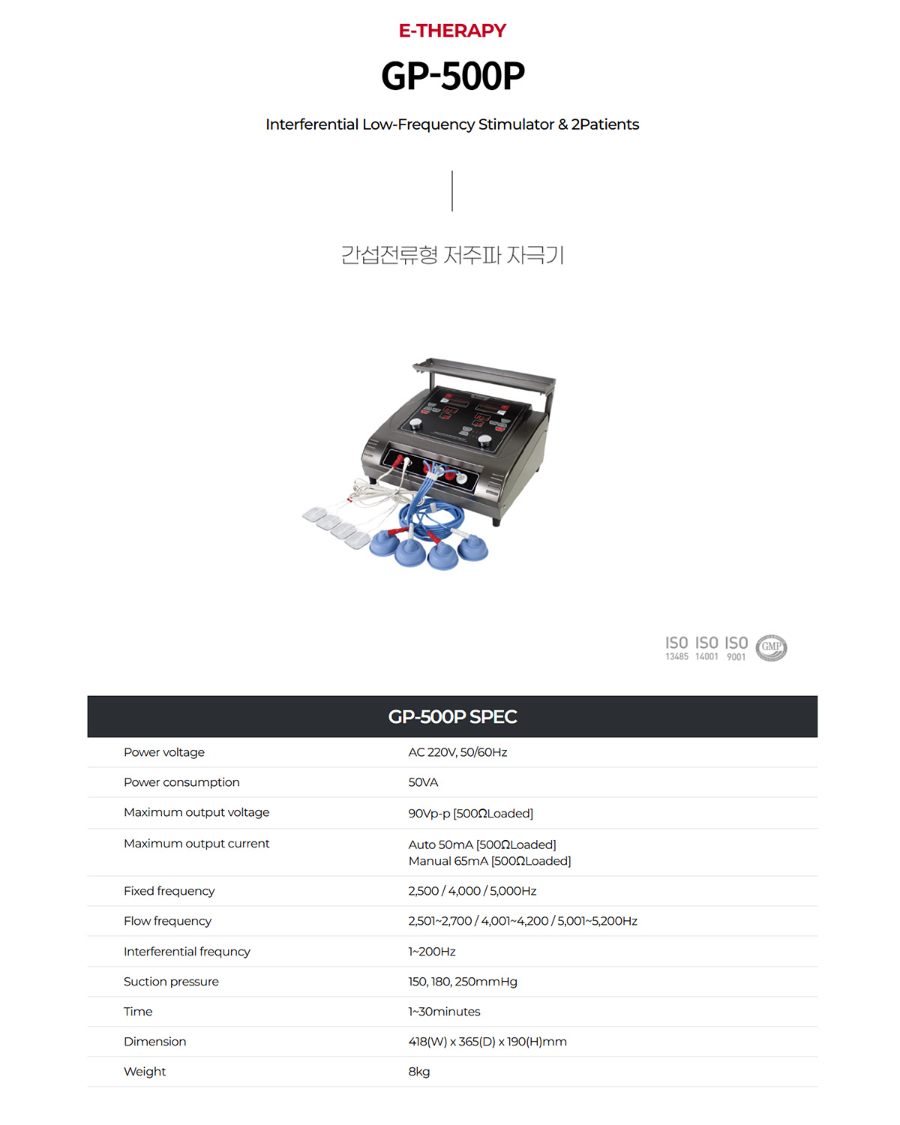 E-THERAPY

GP-500P

Interferential Low-Frequency Stimulator & 2Patients

간섭전류형 저주파 자극기

ISO 13485 ISO 14001 ISO 9001 GMP

| GP-500P SPEC | |
|---|---|
| Power voltage | AC 220V, 50/60Hz |
| Power consumption | 50VA |
| Maximum output voltage | 90Vp-p [500ΩLoaded] |
| Maximum output current | Auto 50mA [500ΩLoaded] Manual 65mA [500ΩLoaded] |
| Fixed frequency | 2,500 / 4,000 / 5,000Hz |
| Flow frequency | 2,501~2,700 / 4,001~4,200 / 5,001~5,200Hz |
| Interferential frequncy | 1~200Hz |
| Suction pressure | 150, 180, 250mmHg |
| Time | 1~30minutes |
| Dimension | 418(W) x 365(D) x 190(H)mm |
| Weight | 8kg |